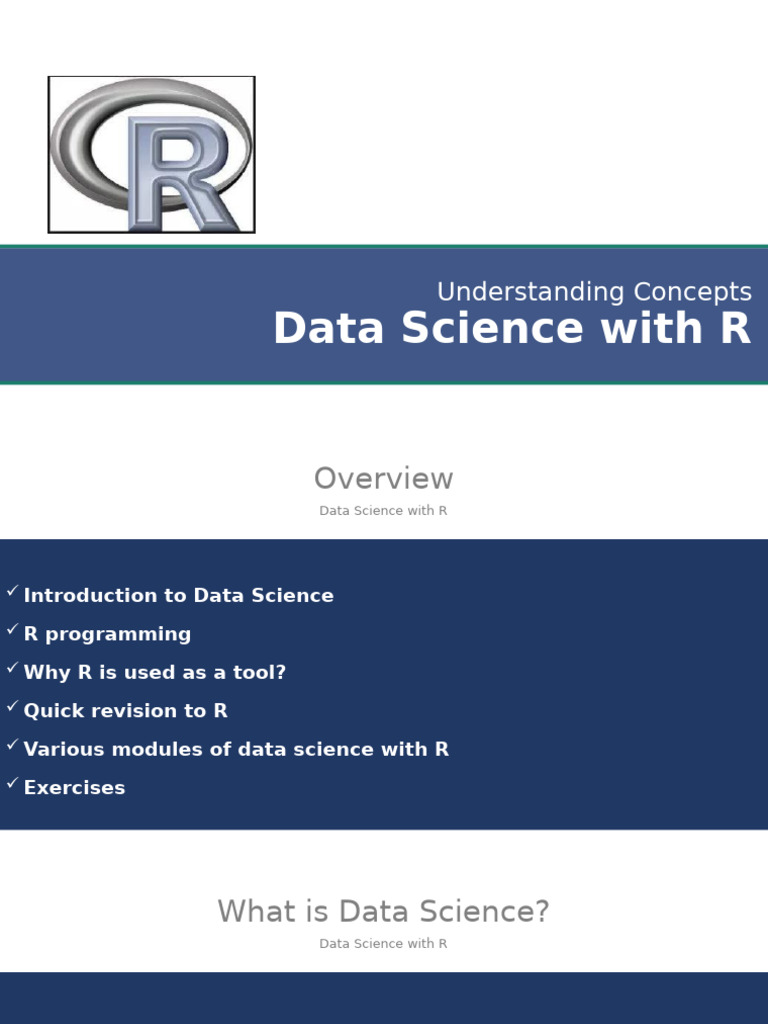 R

Understanding Concepts
Data Science with R

Overview
Data Science with R

✓ Introduction to Data Science
✓ R programming
✓ Why R is used as a tool?
✓ Quick revision to R
✓ Various modules of data science with R
✓ Exercises

What is Data Science?
Data Science with R